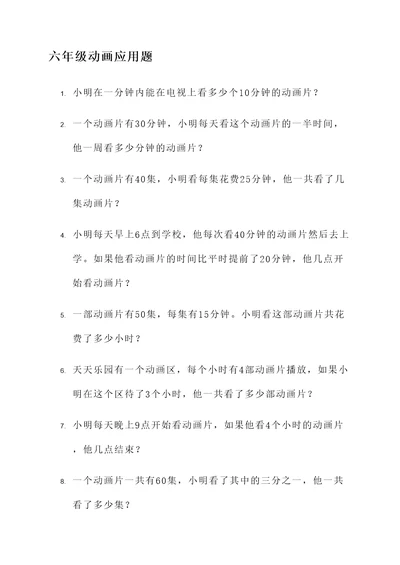 六年级动画应用题

1. 小明在一分钟内能在电视上看多少个10分钟的动画片？

2. 一个动画片有30分钟，小明每天看这个动画片的一半时间，他一周看多少分钟的动画片？

3. 一个动画片有40集，小明看每集花费25分钟，他一共看了几集动画片？

4. 小明每天早上6点到学校，他每次看40分钟的动画片然后去上学。如果他看动画片的时间比平时提前了20分钟，他几点开始看动画片？

5. 一部动画片有50集，每集有15分钟。小明看这部动画片共花费了多少小时？

6. 天天乐园有一个动画区，每个小时有4部动画片播放，如果小明在这个区待了3个小时，他一共看了多少部动画片？

7. 小明每天晚上9点开始看动画片，如果他看4个小时的动画片，他几点结束？

8. 一个动画片一共有60集，小明看了其中的三分之一，他一共看了多少集？